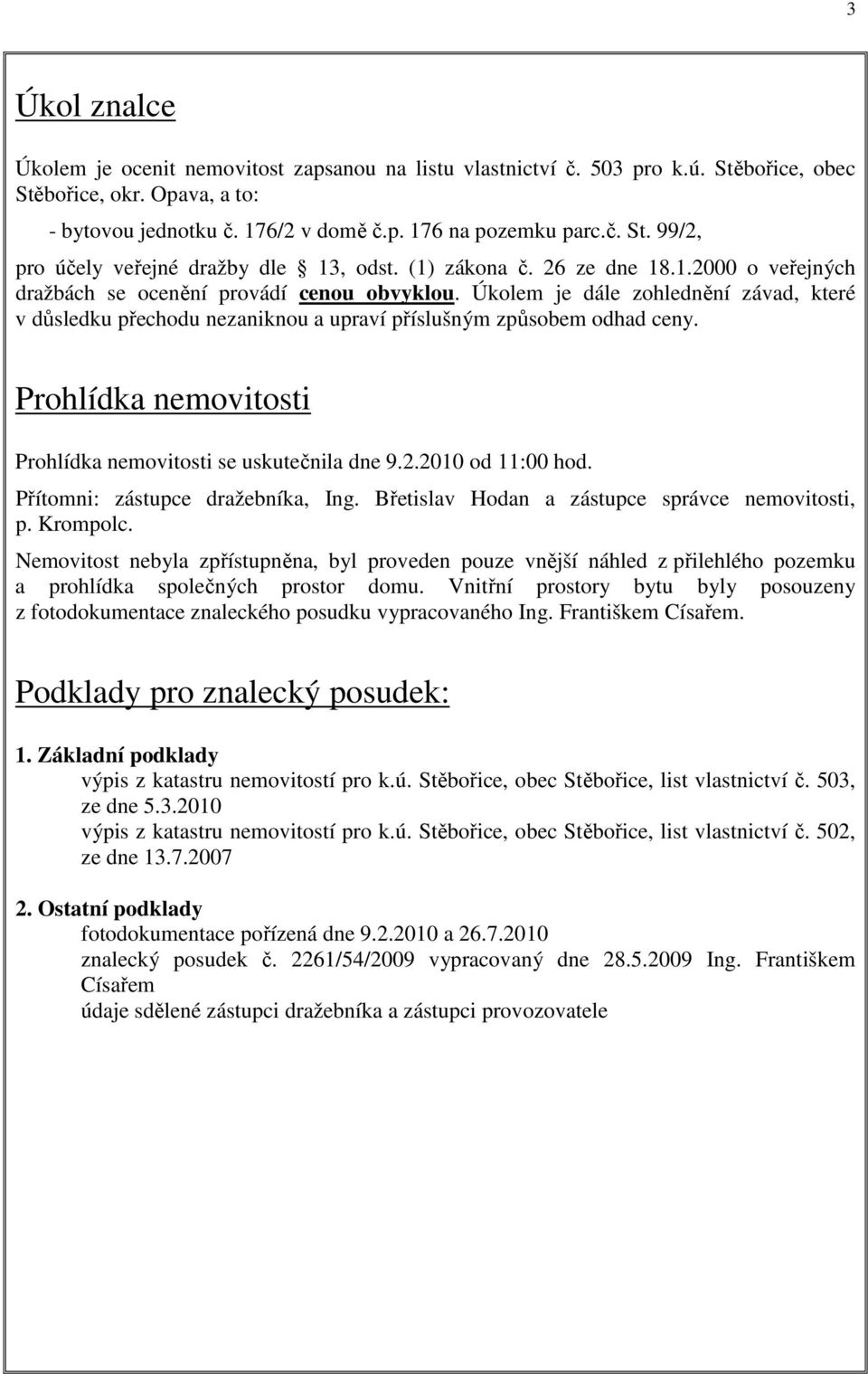 3

Úkol znalce

Úkolem je ocenit nemovitost zapsanou na listu vlastnictví č. 503 pro k.ú. Stěbořice, obec Stěbořice, okr. Opava, a to:

- bytovou jednotku č. 176/2 v domě č.p. 176 na pozemku parc.č. St. 99/2,

pro účely veřejné dražby dle § 13, odst. (1) zákona č. 26 ze dne 18.1.2000 o veřejných dražbách se ocenění provádí cenou obvyklou. Úkolem je dále zohlednění závad, které v důsledku přechodu nezaniknou a upraví příslušným způsobem odhad ceny.

Prohlídka nemovitosti

Prohlídka nemovitosti se uskutečnila dne 9.2.2010 od 11:00 hod.

Přítomni: zástupce dražebníka, Ing. Břetislav Hodan a zástupce správce nemovitosti, p. Krompolc.

Nemovitost nebyla zpřístupněna, byl proveden pouze vnější náhled z přilehlého pozemku a prohlídka společných prostor domu. Vnitřní prostory bytu byly posouzeny z fotodokumentace znaleckého posudku vypracovaného Ing. Františkem Císařem.

Podklady pro znalecký posudek:

1. Základní podklady
výpis z katastru nemovitostí pro k.ú. Stěbořice, obec Stěbořice, list vlastnictví č. 503, ze dne 5.3.2010
výpis z katastru nemovitostí pro k.ú. Stěbořice, obec Stěbořice, list vlastnictví č. 502, ze dne 13.7.2007

2. Ostatní podklady
fotodokumentace pořízená dne 9.2.2010 a 26.7.2010
znalecký posudek č. 2261/54/2009 vypracovaný dne 28.5.2009 Ing. Františkem Císařem
údaje sdělené zástupci dražebníka a zástupci provozovatele